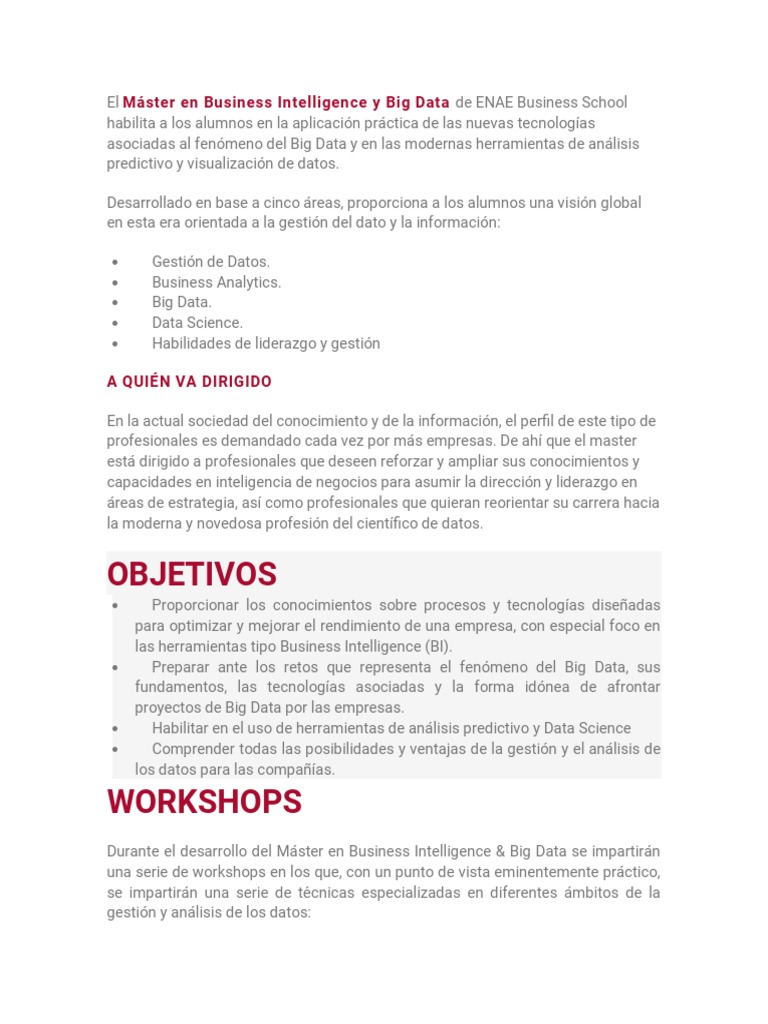 El Máster en Business Intelligence y Big Data de ENAE Business School habilita a los alumnos en la aplicación práctica de las nuevas tecnologías asociadas al fenómeno del Big Data y en las modernas herramientas de análisis predictivo y visualización de datos.

Desarrollado en base a cinco áreas, proporciona a los alumnos una visión global en esta era orientada a la gestión del dato y la información:

• Gestión de Datos.
• Business Analytics.
• Big Data.
• Data Science.
• Habilidades de liderazgo y gestión

A QUIÉN VA DIRIGIDO

En la actual sociedad del conocimiento y de la información, el perfil de este tipo de profesionales es demandado cada vez por más empresas. De ahí que el master está dirigido a profesionales que deseen reforzar y ampliar sus conocimientos y capacidades en inteligencia de negocios para asumir la dirección y liderazgo en áreas de estrategia, así como profesionales que quieran reorientar su carrera hacia la moderna y novedosa profesión del científico de datos.

OBJETIVOS

• Proporcionar los conocimientos sobre procesos y tecnologías diseñadas para optimizar y mejorar el rendimiento de una empresa, con especial foco en las herramientas tipo Business Intelligence (BI).
• Preparar ante los retos que representa el fenómeno del Big Data, sus fundamentos, las tecnologías asociadas y la forma idónea de afrontar proyectos de Big Data por las empresas.
• Habilitar en el uso de herramientas de análisis predictivo y Data Science
• Comprender todas las posibilidades y ventajas de la gestión y el análisis de los datos para las compañías.

WORKSHOPS

Durante el desarrollo del Máster en Business Intelligence & Big Data se impartirán una serie de workshops en los que, con un punto de vista eminentemente práctico, se impartirán una serie de técnicas especializadas en diferentes ámbitos de la gestión y análisis de los datos: